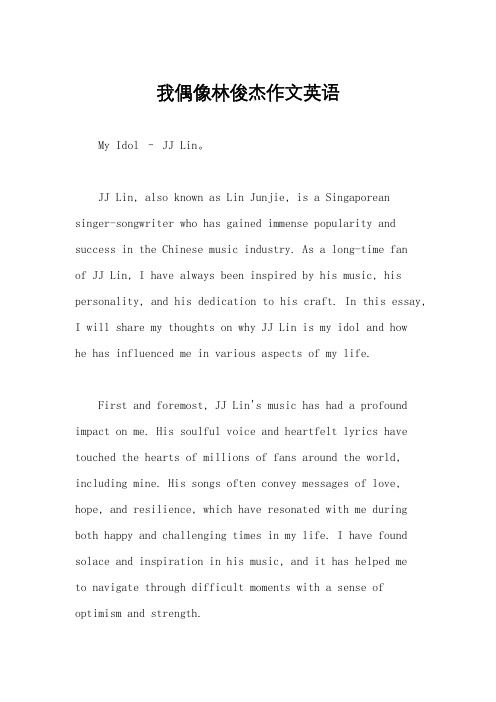 我偶像林俊杰作文英语

My Idol – JJ Lin。

JJ Lin, also known as Lin Junjie, is a Singaporean singer-songwriter who has gained immense popularity and success in the Chinese music industry. As a long-time fan of JJ Lin, I have always been inspired by his music, his personality, and his dedication to his craft. In this essay, I will share my thoughts on why JJ Lin is my idol and how he has influenced me in various aspects of my life.

First and foremost, JJ Lin's music has had a profound impact on me. His soulful voice and heartfelt lyrics have touched the hearts of millions of fans around the world, including mine. His songs often convey messages of love, hope, and resilience, which have resonated with me during both happy and challenging times in my life. I have found solace and inspiration in his music, and it has helped me to navigate through difficult moments with a sense of optimism and strength.